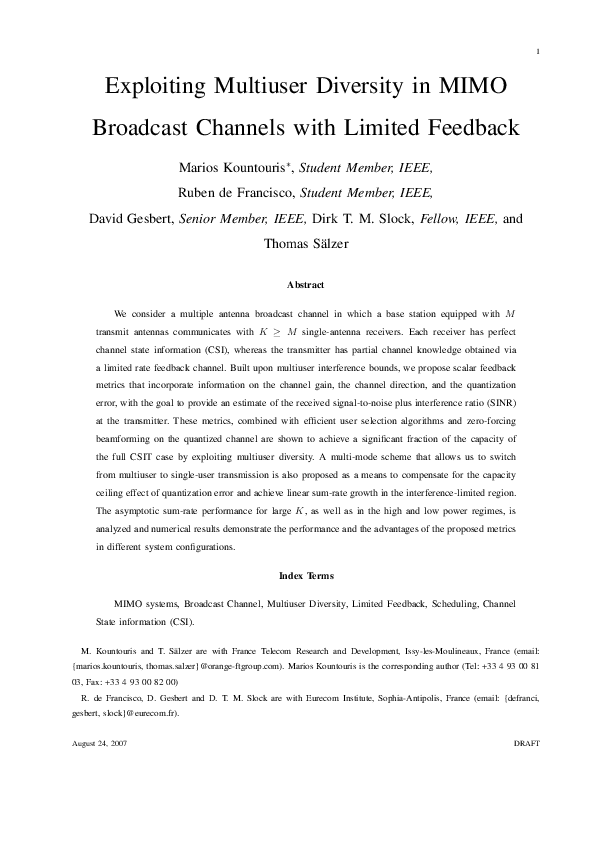 1

Exploiting Multiuser Diversity in MIMO Broadcast Channels with Limited Feedback

Marios Kountouris*, Student Member, IEEE, Ruben de Francisco, Student Member, IEEE, David Gesbert, Senior Member, IEEE, Dirk T. M. Slock, Fellow, IEEE, and Thomas Sälzer

Abstract

We consider a multiple antenna broadcast channel in which a base station equipped with $M$ transmit antennas communicates with $K \geq M$ single-antenna receivers. Each receiver has perfect channel state information (CSI), whereas the transmitter has partial channel knowledge obtained via a limited rate feedback channel. Built upon multiuser interference bounds, we propose scalar feedback metrics that incorporate information on the channel gain, the channel direction, and the quantization error, with the goal to provide an estimate of the received signal-to-noise plus interference ratio (SINR) at the transmitter. These metrics, combined with efficient user selection algorithms and zero-forcing beamforming on the quantized channel are shown to achieve a significant fraction of the capacity of the full CSIT case by exploiting multiuser diversity. A multi-mode scheme that allows us to switch from multiuser to single-user transmission is also proposed as a means to compensate for the capacity ceiling effect of quantization error and achieve linear sum-rate growth in the interference-limited region. The asymptotic sum-rate performance for large $K$, as well as in the high and low power regimes, is analyzed and numerical results demonstrate the performance and the advantages of the proposed metrics in different system configurations.

Index Terms

MIMO systems, Broadcast Channel, Multiuser Diversity, Limited Feedback, Scheduling, Channel State information (CSI).

M. Kountouris and T. Sälzer are with France Telecom Research and Development, Issy-les-Moulineaux, France (email: {marios.kountouris, thomas.salzer}@orange-ftgroup.com). Marios Kountouris is the corresponding author (Tel: +33 4 93 00 81 03, Fax: +33 4 93 00 82 00)

R. de Francisco, D. Gesbert and D. T. M. Slock are with Eurecom Institute, Sophia-Antipolis, France (email: {defranci, gesbert, slock}@eurecom.fr).

August 24, 2007

DRAFT